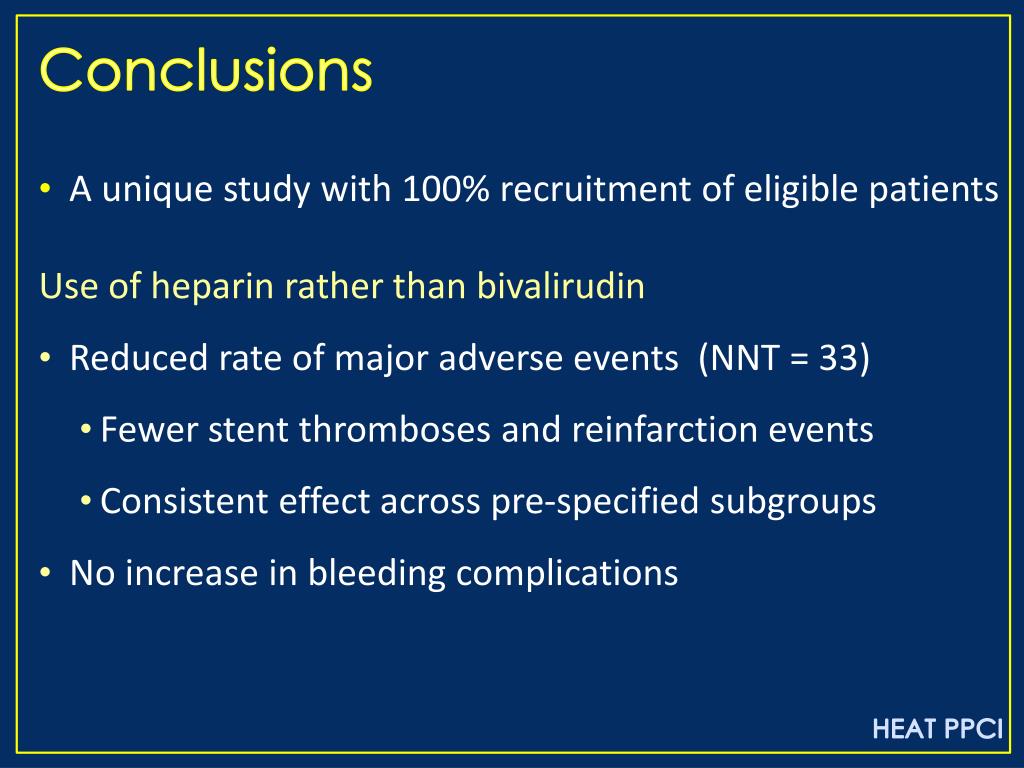 Conclusions

• A unique study with 100% recruitment of eligible patients

Use of heparin rather than bivalirudin

• Reduced rate of major adverse events (NNT = 33)

• Fewer stent thromboses and reinfarction events

• Consistent effect across pre-specified subgroups

• No increase in bleeding complications

HEAT PPCI